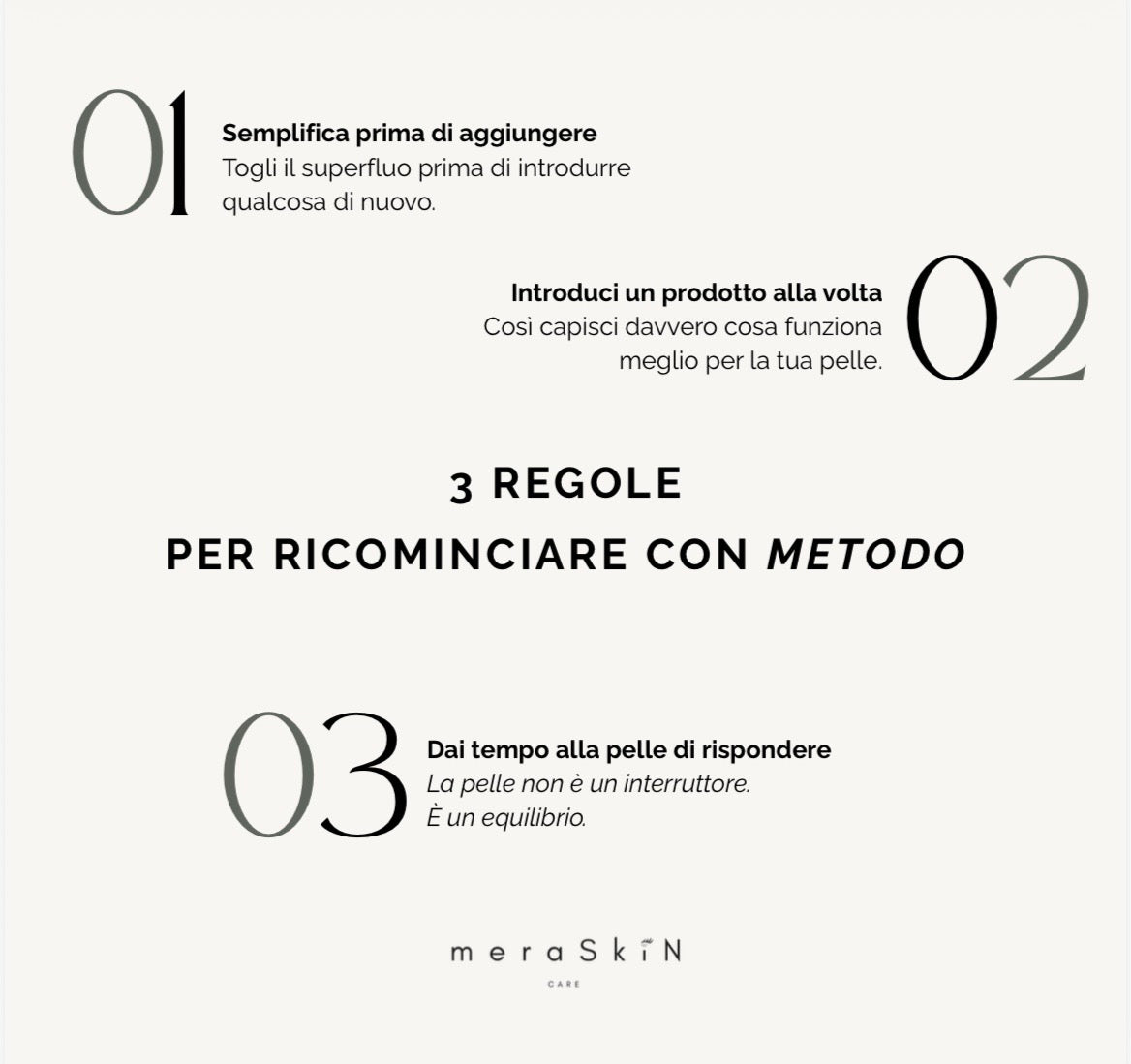 01

Semplifica prima di aggiungere
Togli il superfluo prima di introdurre qualcosa di nuovo.

Introduci un prodotto alla volta
Così capisci davvero cosa funziona meglio per la tua pelle.

02

3 REGOLE
PER RICOMINCIARE CON METODO

03

Dai tempo alla pelle di rispondere
La pelle non è un interruttore.
È un equilibrio.

meraSkiN
CARE